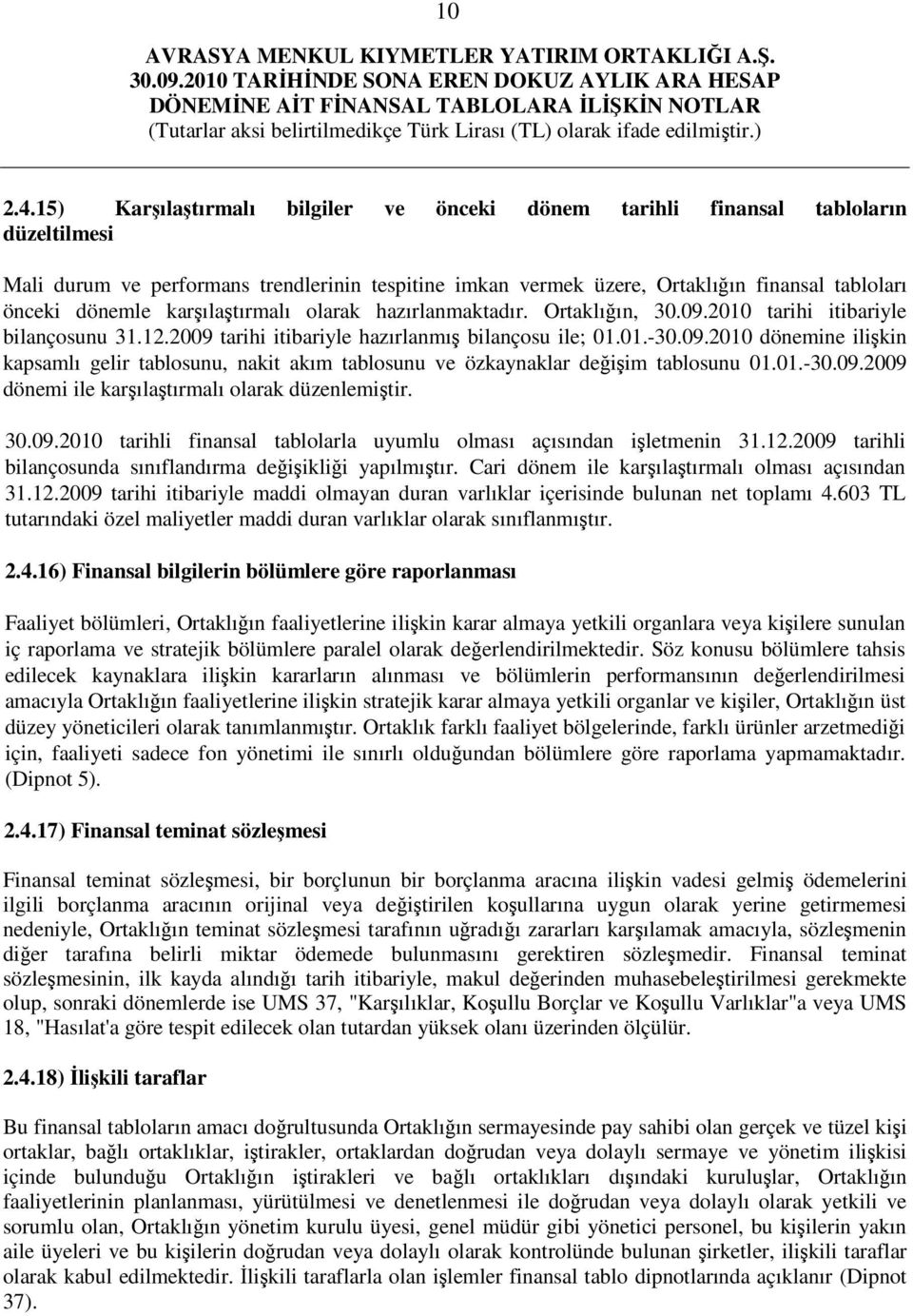 10

AVRASYA MENKUL KIYMETLER YATIRIM ORTAKLIĞI A.Ş.
30.09.2010 TARİHİNDE SONA EREN DOKUZ AYLIK ARA HESAP DÖNEMİNE AİT FİNANSAL TABLOLARA İLİŞKİN NOTLAR
(Tutarlar aksi belirtilmedikçe Türk Lirası (TL) olarak ifade edilmiştir.)

2.4.15) Karşılaştırmalı bilgiler ve önceki dönem tarihli finansal tabloların düzeltilmesi

Mali durum ve performans trendlerinin tespitine imkan vermek üzere, Ortaklığın finansal tabloları önceki dönemle karşılaştırmalı olarak hazırlanmaktadır. Ortaklığın, 30.09.2010 tarihi itibariyle bilançosunu 31.12.2009 tarihi itibariyle hazırlanmış bilançosu ile; 01.01.-30.09.2010 dönemine ilişkin kapsamlı gelir tablosunu, nakit akım tablosunu ve özkaynaklar değişim tablosunu 01.01.-30.09.2009 dönemi ile karşılaştırmalı olarak düzenlemiştir.

30.09.2010 tarihli finansal tablolarla uyumlu olması açısından işletmenin 31.12.2009 tarihli bilançosunda sınıflandırma değişikliği yapılmıştır. Cari dönem ile karşılaştırmalı olması açısından 31.12.2009 tarihi itibariyle maddi olmayan duran varlıklar içerisinde bulunan net toplamı 4.603 TL tutarındaki özel maliyetler maddi duran varlıklar olarak sınıflanmıştır.

2.4.16) Finansal bilgilerin bölümlere göre raporlanması

Faaliyet bölümleri, Ortaklığın faaliyetlerine ilişkin karar almaya yetkili organlara veya kişilere sunulan iç raporlama ve stratejik bölümlere paralel olarak değerlendirilmektedir. Söz konusu bölümlere tahsis edilecek kaynaklara ilişkin kararların alınması ve bölümlerin performansının değerlendirilmesi amacıyla Ortaklığın faaliyetlerine ilişkin stratejik karar almaya yetkili organlar ve kişiler, Ortaklığın üst düzey yöneticileri olarak tanımlanmıştır. Ortaklık farklı faaliyet bölgelerinde, farklı ürünler arzetmediği için, faaliyeti sadece fon yönetimi ile sınırlı olduğundan bölümlere göre raporlama yapmamaktadır. (Dipnot 5).

2.4.17) Finansal teminat sözleşmesi

Finansal teminat sözleşmesi, bir borçlunun bir borçlanma aracına ilişkin vadesi gelmiş ödemelerini ilgili borçlanma aracının orijinal veya değiştirilen koşullarına uygun olarak yerine getirmemesi nedeniyle, Ortaklığın teminat sözleşmesi tarafının uğradığı zararları karşılamak amacıyla, sözleşmenin diğer tarafına belirli miktar ödemede bulunmasını gerektiren sözleşmedir. Finansal teminat sözleşmesinin, ilk kayda alındığı tarih itibariyle, makul değerinden muhasebeleştirilmesi gerekmekte olup, sonraki dönemlerde ise UMS 37, "Karşılıklar, Koşullu Borçlar ve Koşullu Varlıklar"a veya UMS 18, "Hasılat'a göre tespit edilecek olan tutardan yüksek olanı üzerinden ölçülür.

2.4.18) İlişkili taraflar

Bu finansal tabloların amacı doğrultusunda Ortaklığın sermayesinde pay sahibi olan gerçek ve tüzel kişi ortaklar, bağlı ortaklıklar, iştirakler, ortaklardan doğrudan veya dolaylı sermaye ve yönetim ilişkisi içinde bulunduğu Ortaklığın iştirakleri ve bağlı ortaklıkları dışındaki kuruluşlar, Ortaklığın faaliyetlerinin planlanması, yürütülmesi ve denetlenmesi ile doğrudan veya dolaylı olarak yetkili ve sorumlu olan, Ortaklığın yönetim kurulu üyesi, genel müdür gibi yönetici personel, bu kişilerin yakın aile üyeleri ve bu kişilerin doğrudan veya dolaylı olarak kontrolünde bulunan şirketler, ilişkili taraflar olarak kabul edilmektedir. İlişkili taraflarla olan işlemler finansal tablo dipnotlarında açıklanır (Dipnot 37).